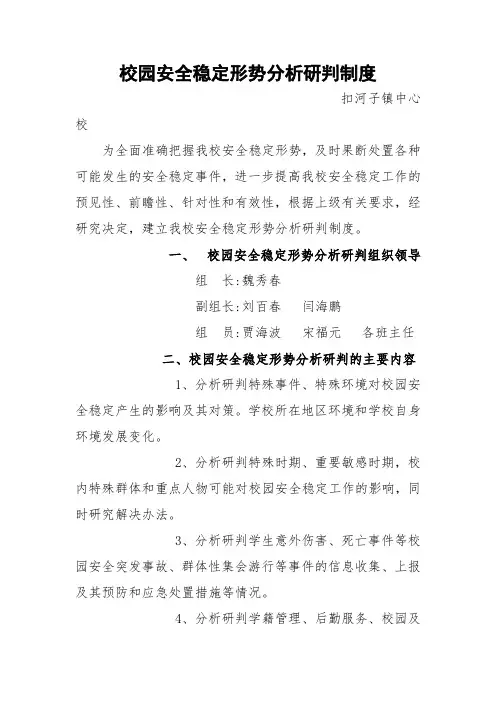 校园安全稳定形势分析研判制度

扣河子镇中心校

为全面准确把握我校安全稳定形势，及时果断处置各种可能发生的安全稳定事件，进一步提高我校安全稳定工作的预见性、前瞻性、针对性和有效性，根据上级有关要求，经研究决定，建立我校安全稳定形势分析研判制度。

一、　校园安全稳定形势分析研判组织领导

组　长:魏秀春

副组长:刘百春　　闫海鹏

组　员:贾海波　　宋福元　　各班主任

二、校园安全稳定形势分析研判的主要内容

1、分析研判特殊事件、特殊环境对校园安全稳定产生的影响及其对策。学校所在地区环境和学校自身环境发展变化。

2、分析研判特殊时期、重要敏感时期，校内特殊群体和重点人物可能对校园安全稳定工作的影响，同时研究解决办法。

3、分析研判学生意外伤害、死亡事件等校园安全突发事故、群体性集会游行等事件的信息收集、上报及其预防和应急处置措施等情况。

4、分析研判学籍管理、后勤服务、校园及